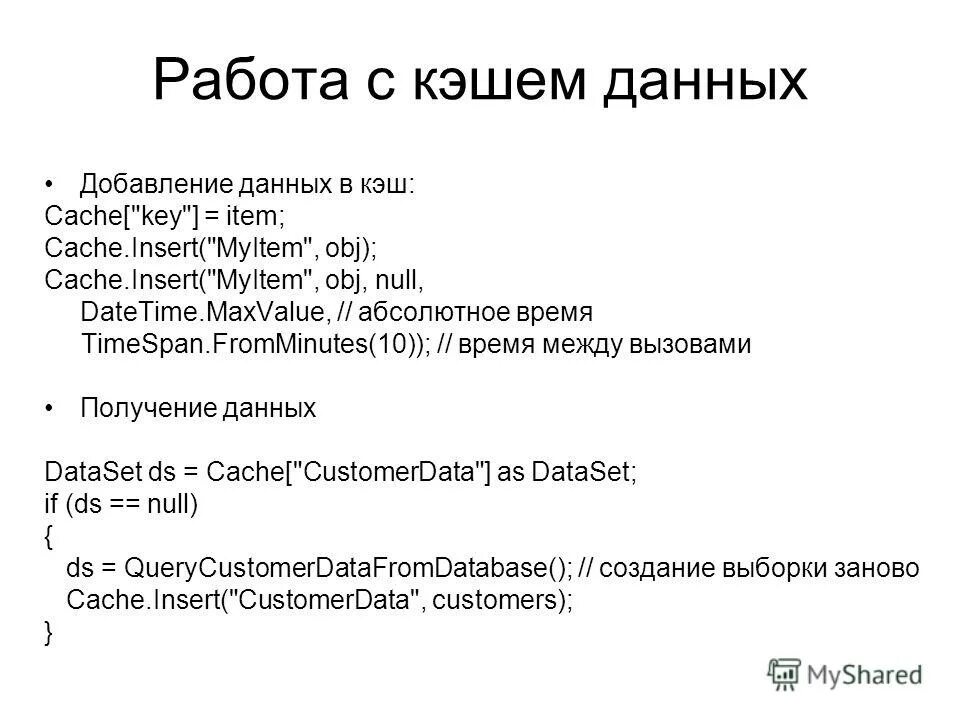 Работа с кэшем данных

• Добавление данных в кэш:
Cache["key"] = item;
Cache.Insert("MyItem", obj);
Cache.Insert("MyItem", obj, null,
DateTime.MaxValue, // абсолютное время
TimeSpan.FromMinutes(10)); // время между вызовами

• Получение данных

DataSet ds = Cache["CustomerData"] as DataSet;
if (ds == null)
{
ds = QueryCustomerDataFromDatabase(); // создание выборки заново
Cache.Insert("CustomerData", customers);
}

MyShared